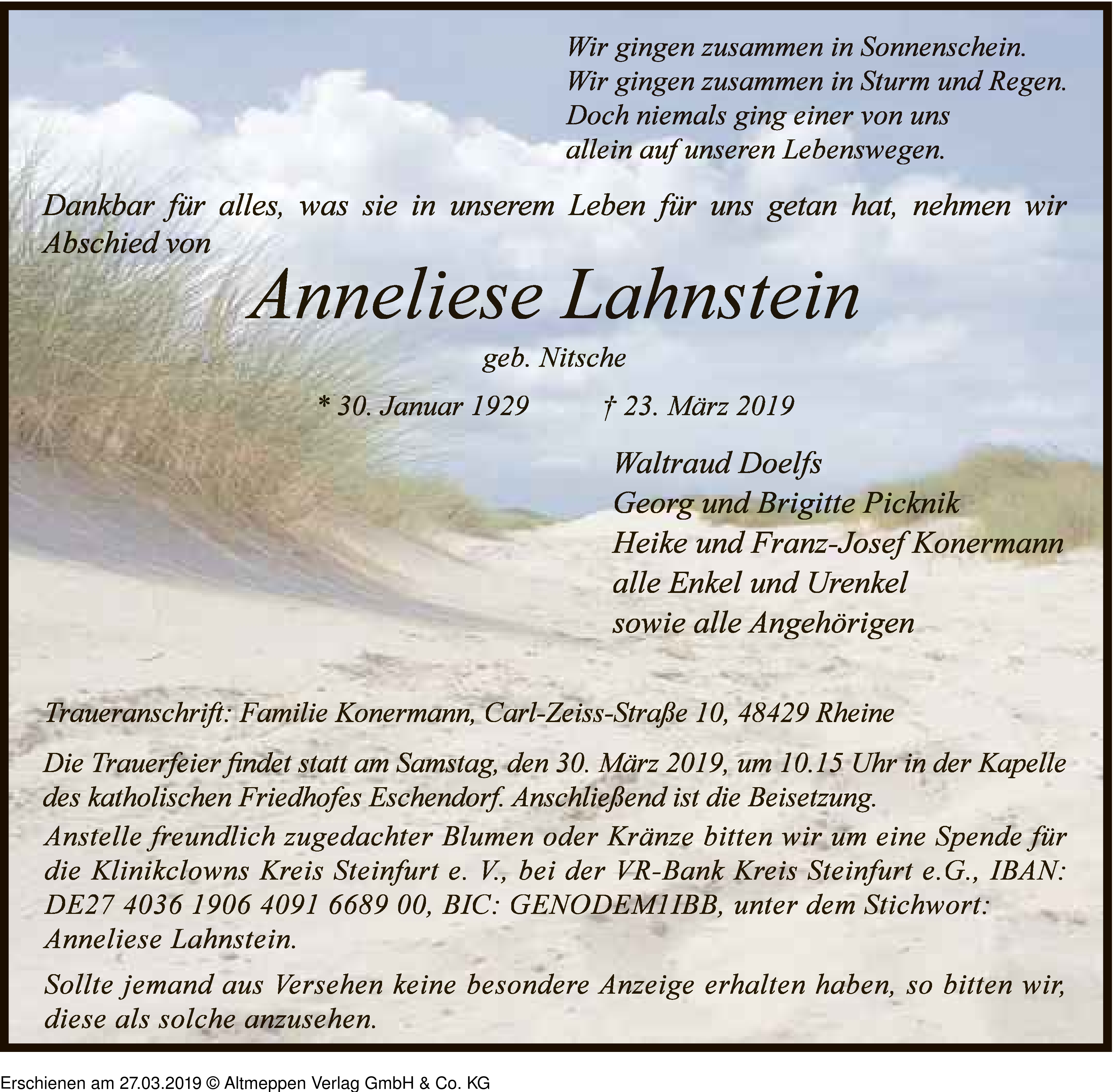 Wir gingen zusammen in Sonnenschein.
Wir gingen zusammen in Sturm und Regen.
Doch niemals ging einer von uns
allein auf unseren Lebenswegen.

Dankbar für alles, was sie in unserem Leben für uns getan hat, nehmen wir Abschied von

Anneliese Lahnstein

geb. Nitsche

* 30. Januar 1929 † 23. März 2019

Waltraud Doelfs
Georg und Brigitte Picknik
Heike und Franz-Josef Konermann
alle Enkel und Urenkel
sowie alle Angehörigen

Traueranschrift: Familie Konermann, Carl-Zeiss-Straße 10, 48429 Rheine

Die Trauerfeier findet statt am Samstag, den 30. März 2019, um 10.15 Uhr in der Kapelle des katholischen Friedhofes Eschendorf. Anschließend ist die Beisetzung.
Anstelle freundlich zugedachter Blumen oder Kränze bitten wir um eine Spende für die Klinikclowns Kreis Steinfurt e. V., bei der VR-Bank Kreis Steinfurt e.G., IBAN: DE27 4036 1906 4091 6689 00, BIC: GENODEM1IBB, unter dem Stichwort: Anneliese Lahnstein.

Sollte jemand aus Versehen keine besondere Anzeige erhalten haben, so bitten wir, diese als solche anzusehen.

Erschienen am 27.03.2019 © Altmeppen Verlag GmbH & Co. KG